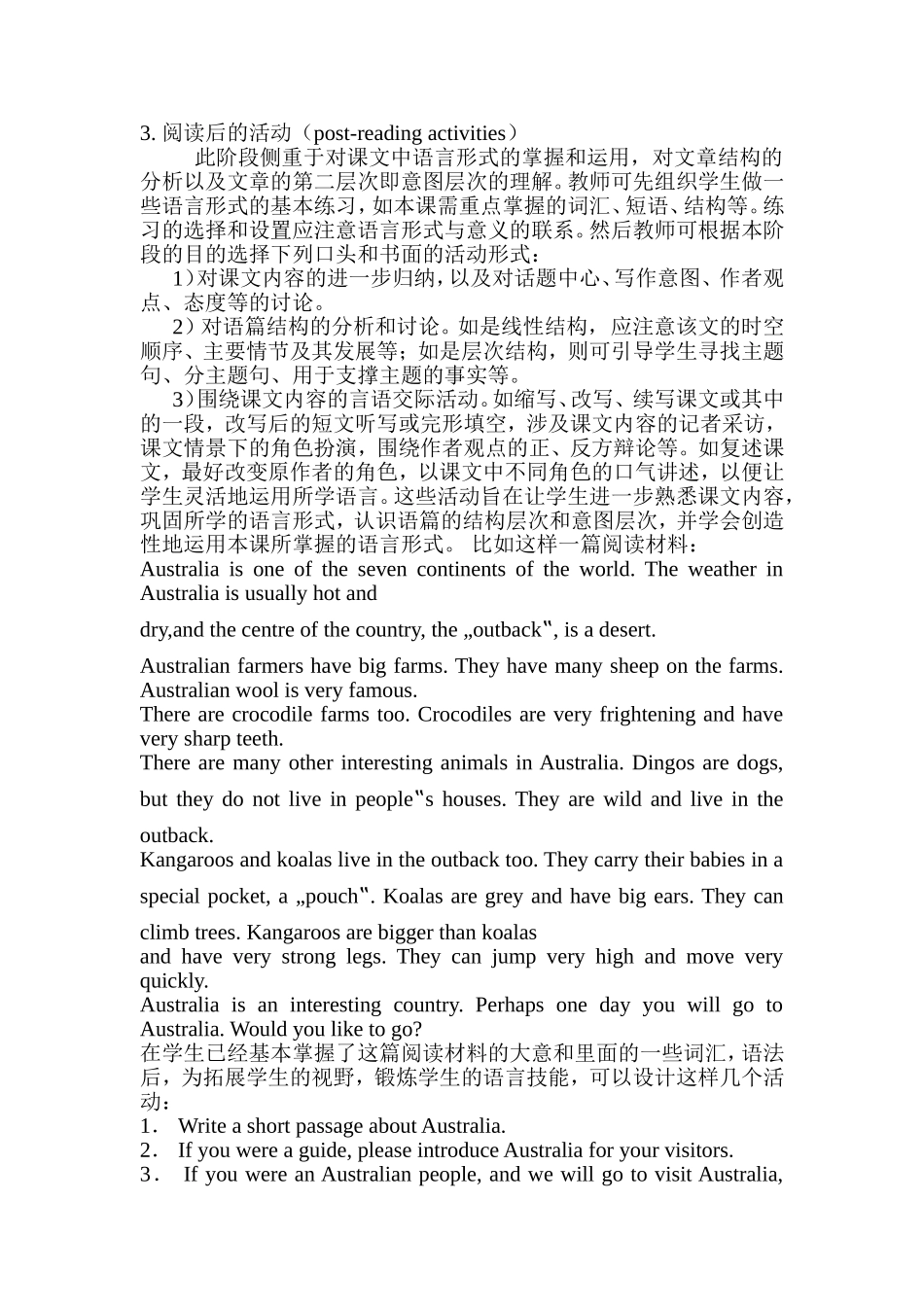 3. 阅读后的活动（post-reading activities）

此阶段侧重于对课文中语言形式的掌握和运用，对文章结构的分析以及文章的第二层次即意图层次的理解。教师可先组织学生做一些语言形式的基本练习，如本课需重点掌握的词汇、短语、结构等。练习的选择和设置应注意语言形式与意义的联系。然后教师可根据本阶段的目的选择下列口头和书面的活动形式：

1）对课文内容的进一步归纳，以及对话题中心、写作意图、作者观点、态度等的讨论。

2）对语篇结构的分析和讨论。如是线性结构，应注意该文的时空顺序、主要情节及其发展等；如是层次结构，则可引导学生寻找主题句、分主题句、用于支撑主题的事实等。

3）围绕课文内容的言语交际活动。如缩写、改写、续写课文或其中的一段，改写后的短文听写或完形填空，涉及课文内容的记者采访，课文情景下的角色扮演，围绕作者观点的正、反方辩论等。如复述课文，最好改变原作者的角色，以课文中不同角色的口气讲述，以便让学生灵活地运用所学语言。这些活动旨在让学生进一步熟悉课文内容，巩固所学的语言形式，认识语篇的结构层次和意图层次，并学会创造性地运用本课所掌握的语言形式。 比如这样一篇阅读材料：
Australia is one of the seven continents of the world. The weather in Australia is usually hot and

dry,and the centre of the country, the „outback‟, is a desert.

Australian farmers have big farms. They have many sheep on the farms. Australian wool is very famous.
There are crocodile farms too. Crocodiles are very frightening and have very sharp teeth.
There are many other interesting animals in Australia. Dingos are dogs, but they do not live in people‟s houses. They are wild and live in the outback.
Kangaroos and koalas live in the outback too. They carry their babies in a special pocket, a „pouch‟. Koalas are grey and have big ears. They can climb trees. Kangaroos are bigger than koalas
and have very strong legs. They can jump very high and move very quickly.
Australia is an interesting country. Perhaps one day you will go to Australia. Would you like to go?
在学生已经基本掌握了这篇阅读材料的大意和里面的一些词汇，语法后，为拓展学生的视野，锻炼学生的语言技能，可以设计这样几个活动：
1． Write a short passage about Australia.
2． If you were a guide, please introduce Australia for your visitors.
3． If you were an Australian people, and we will go to visit Australia,